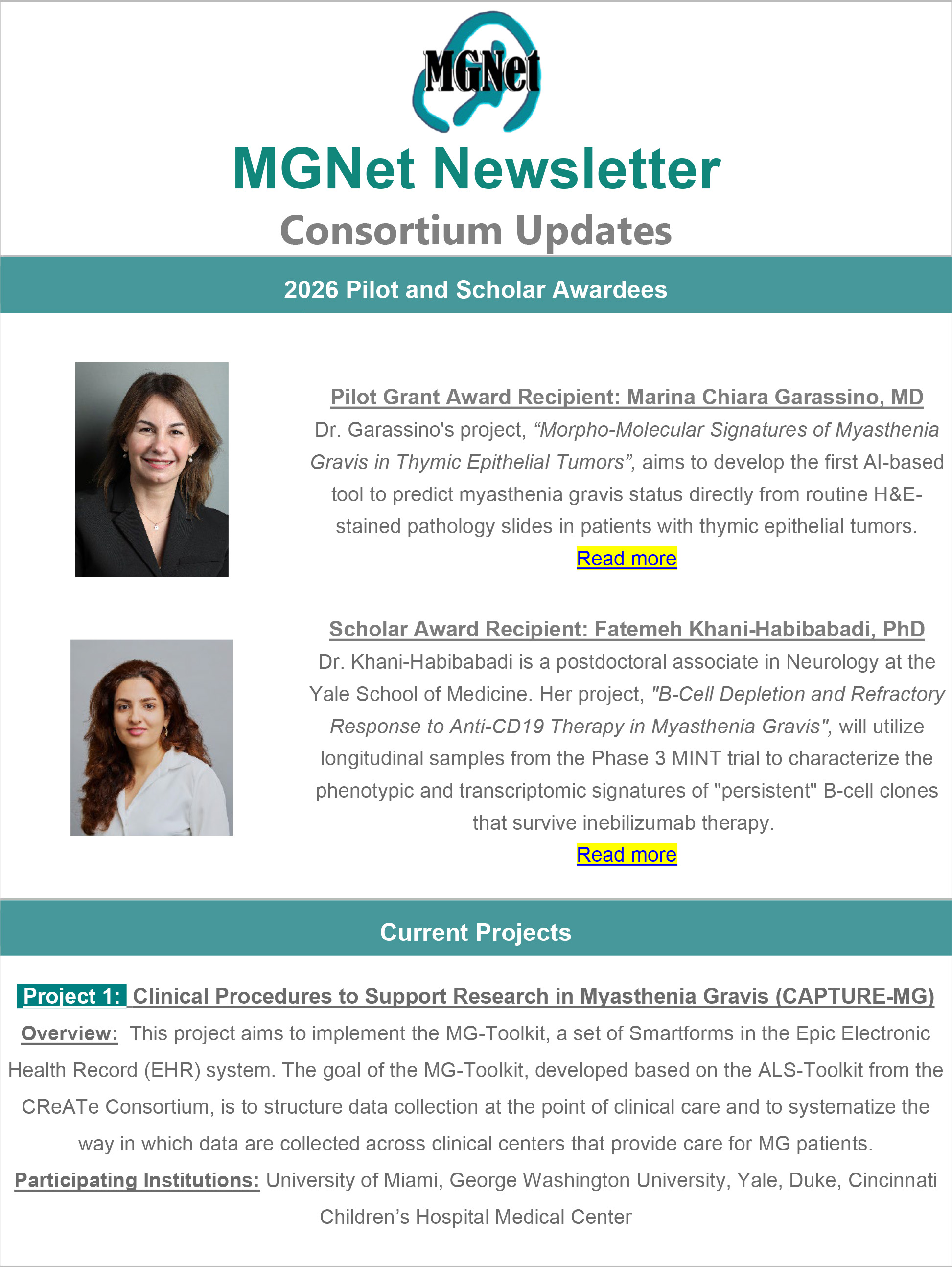 MGNet

MGNet Newsletter

Consortium Updates

2026 Pilot and Scholar Awardees

Pilot Grant Award Recipient: Marina Chiara Garassino, MD

Dr. Garassino's project, “Morpho-Molecular Signatures of Myasthenia Gravis in Thymic Epithelial Tumors”, aims to develop the first AI-based tool to predict myasthenia gravis status directly from routine H&E-stained pathology slides in patients with thymic epithelial tumors.

Read more

Scholar Award Recipient: Fatemeh Khani-Habibabadi, PhD

Dr. Khani-Habibabadi is a postdoctoral associate in Neurology at the Yale School of Medicine. Her project, "B-Cell Depletion and Refractory Response to Anti-CD19 Therapy in Myasthenia Gravis", will utilize longitudinal samples from the Phase 3 MINT trial to characterize the phenotypic and transcriptomic signatures of "persistent" B-cell clones that survive inebilizumab therapy.

Read more

Current Projects

Project 1: Clinical Procedures to Support Research in Myasthenia Gravis (CAPTURE-MG)

Overview: This project aims to implement the MG-Toolkit, a set of Smartforms in the Epic Electronic Health Record (EHR) system. The goal of the MG-Toolkit, developed based on the ALS-Toolkit from the CReATe Consortium, is to structure data collection at the point of clinical care and to systematize the way in which data are collected across clinical centers that provide care for MG patients.

Participating Institutions: University of Miami, George Washington University, Yale, Duke, Cincinnati Children’s Hospital Medical Center